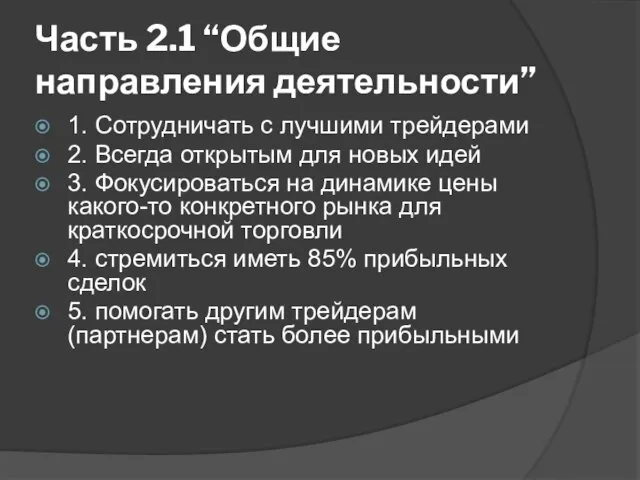 Часть 2.1 “Общие направления деятельности”

1. Сотрудничать с лучшими трейдерами

2. Всегда открытым для новых идей

3. Фокусироваться на динамике цены какого-то конкретного рынка для краткосрочной торговли

4. стремиться иметь 85% прибыльных сделок

5. помогать другим трейдерам (партнерам) стать более прибыльными